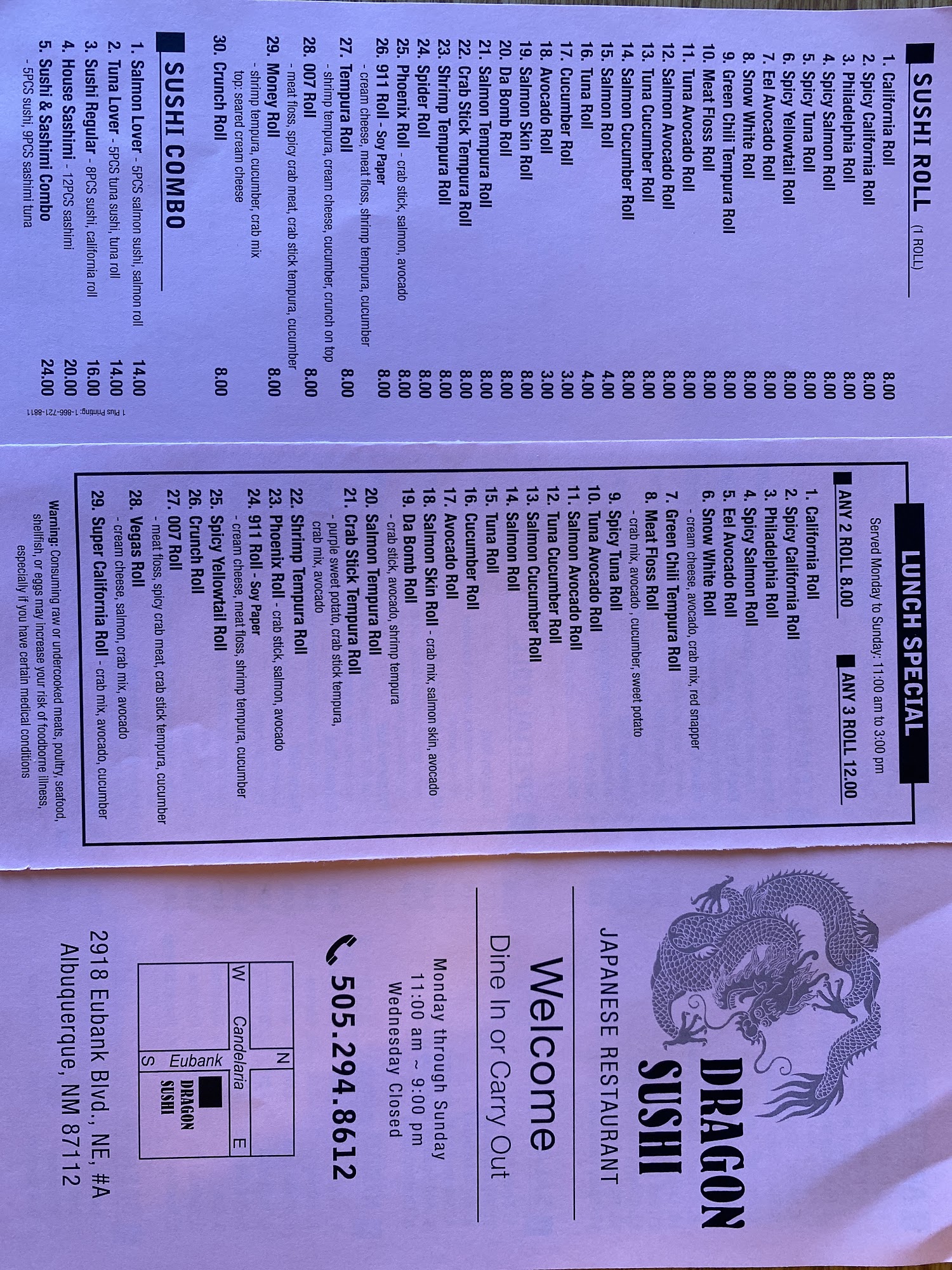 SUSHI ROLL (1 ROLL)

1. California Roll 8.00
2. Spicy California Roll 8.00
3. Philadelphia Roll 8.00
4. Spicy Salmon Roll 8.00
5. Spicy Tuna Roll 8.00
6. Spicy Yellowtail Roll 8.00
7. Eel Avocado Roll 8.00
8. Snow White Roll 8.00
9. Green Chili Tempura Roll 8.00
10. Meat Floss Roll 8.00
11. Tuna Avocado Roll 8.00
12. Salmon Avocado Roll 8.00
13. Tuna Cucumber Roll 8.00
14. Salmon Cucumber Roll 8.00
15. Salmon Roll 4.00
16. Tuna Roll 4.00
17. Cucumber Roll 3.00
18. Avocado Roll 3.00
19. Salmon Skin Roll 8.00
20. Da Bomb Roll 8.00
21. Salmon Tempura Roll 8.00
22. Crab Stick Tempura Roll 8.00
23. Shrimp Tempura Roll 8.00
24. Spider Roll 8.00
25. Phoenix Roll - crab stick, salmon, avocado 8.00
26. 911 Roll - Soy Paper 8.00
- cream cheese, meat floss, shrimp tempura, cucumber
27. Tempura Roll 8.00
- shrimp tempura, cream cheese, cucumber, crunch on top
28. 007 Roll 8.00
- meat floss, spicy crab meat, crab stick tempura, cucumber
29. Money Roll 8.00
- shrimp tempura, cucumber, crab mix
top: seared cream cheese
30. Crunch Roll 8.00

SUSHI COMBO

1. Salmon Lover - 5PCS salmon sushi, salmon roll 14.00
2. Tuna Lover - 5PCS tuna sushi, tuna roll 14.00
3. Sushi Regular - 8PCS sushi, california roll 16.00
4. House Sashimi - 12PCS sashimi 20.00
5. Sushi & Sashimi Combo 24.00
- 5PCS sushi, 9PCS sashimi tuna

1 Plus Printing: 1-866-721-8811

LUNCH SPECIAL

Served Monday to Sunday: 11:00 am to 3:00 pm

ANY 2 ROLL 8.00 ANY 3 ROLL 12.00

1. California Roll
2. Spicy California Roll
3. Philadelphia Roll
4. Spicy Salmon Roll
5. Eel Avocado Roll
6. Snow White Roll
- cream cheese, avocado, crab mix, red snapper
7. Green Chili Tempura Roll
8. Meat Floss Roll
- crab mix, avocado , cucumber, sweet potato
9. Spicy Tuna Roll
10. Tuna Avocado Roll
11. Salmon Avocado Roll
12. Tuna Cucumber Roll
13. Salmon Cucumber Roll
14. Salmon Roll
15. Tuna Roll
16. Cucumber Roll
17. Avocado Roll
18. Salmon Skin Roll - crab mix, salmon skin, avocado
19. Da Bomb Roll
- crab stick, avocado, shrimp tempura
20. Salmon Tempura Roll
21. Crab Stick Tempura Roll
- purple sweet potato, crab stick tempura, crab mix, avocado
22. Shrimp Tempura Roll
23. Phoenix Roll - crab stick, salmon, avocado
24. 911 Roll - Soy Paper
- cream cheese, meat floss, shrimp tempura, cucumber
25. Spicy Yellowtail Roll
26. Crunch Roll
27. 007 Roll
- meat floss, spicy crab meat, crab stick tempura, cucumber
28. Vegas Roll
- cream cheese, salmon, crab mix, avocado
29. Super California Roll - crab mix, avocado, cucumber

Warning: Consuming raw or undercooked meats, poultry, seafood, shellfish, or eggs may increase your risk of foodborne illness, especially if you have certain medical conditions

DRAGON SUSHI
JAPANESE RESTAURANT

Welcome
Dine In or Carry Out

Monday through Sunday
11:00 am ~ 9:00 pm
Wednesday Closed

505.294.8612

N
W Candelaria E
S Eubank
DRAGON SUSHI

2918 Eubank Blvd., NE, #A
Albuquerque, NM 87112